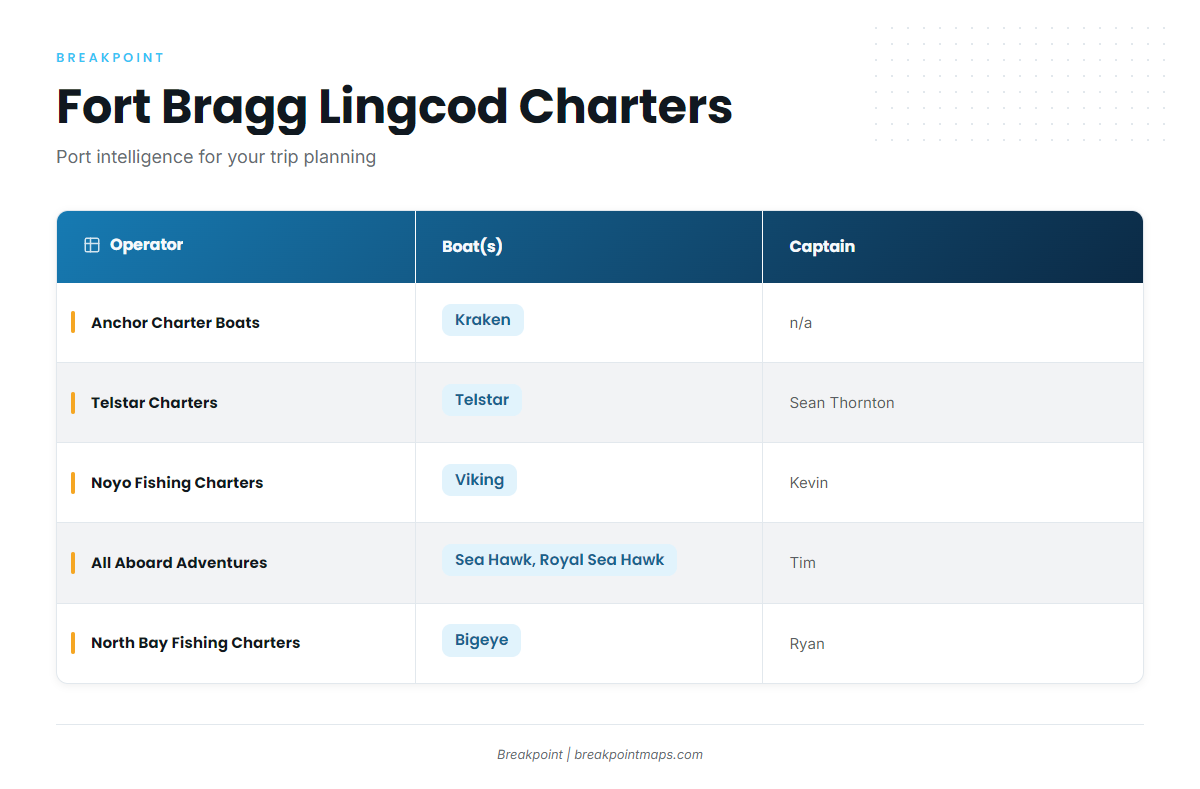 BREAKPOINT

Fort Bragg Lingcod Charters

Port intelligence for your trip planning

| Operator | Boat(s) | Captain |
|---|---|---|
| Anchor Charter Boats | Kraken | n/a |
| Telstar Charters | Telstar | Sean Thornton |
| Noyo Fishing Charters | Viking | Kevin |
| All Aboard Adventures | Sea Hawk, Royal Sea Hawk | Tim |
| North Bay Fishing Charters | Bigeye | Ryan |

Breakpoint | breakpointmaps.com